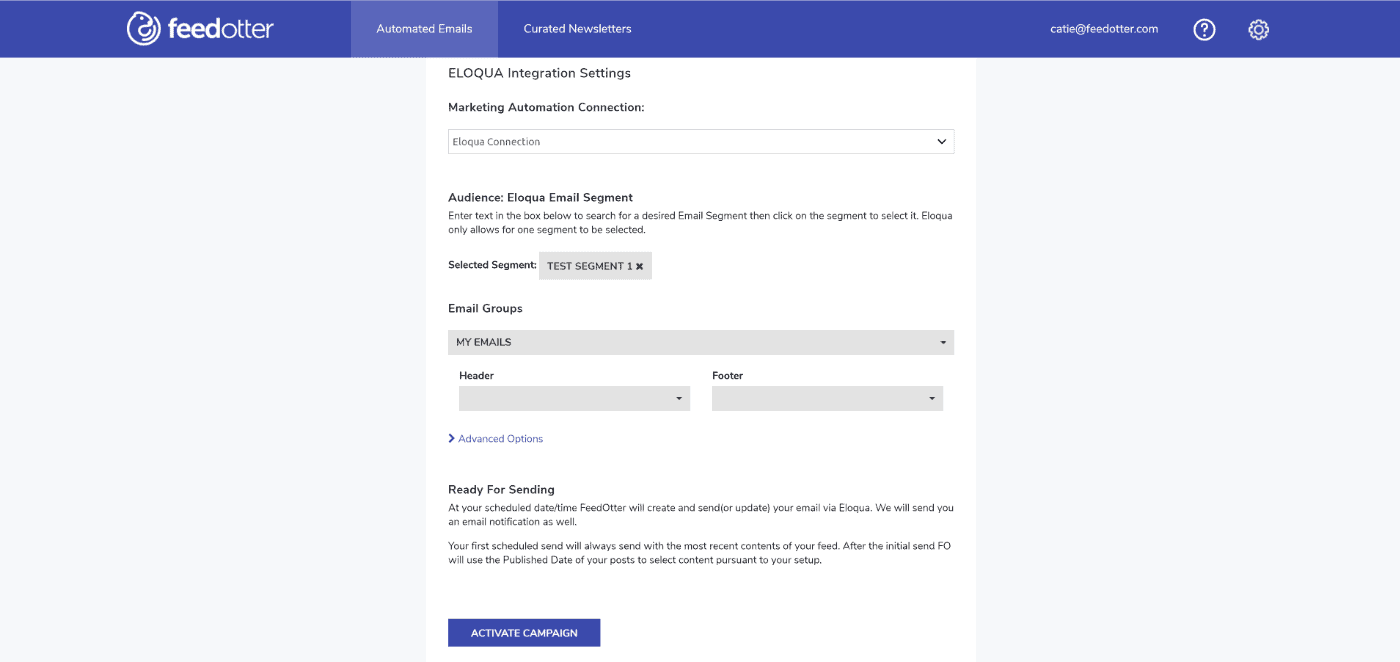 feedotter
Automated Emails
Curated Newsletters
catie@feedotter.com

ELOQUA Integration Settings

Marketing Automation Connection:

Eloqua Connection

Audience: Eloqua Email Segment
Enter text in the box below to search for a desired Email Segment then click on the segment to select it. Eloqua only allows for one segment to be selected.

Selected Segment: TEST SEGMENT 1

Email Groups

MY EMAILS

Header
Footer

Advanced Options

Ready For Sending
At your scheduled date/time FeedOtter will create and send(or update) your email via Eloqua. We will send you an email notification as well.

Your first scheduled send will always send with the most recent contents of your feed. After the initial send FO will use the Published Date of your posts to select content pursuant to your setup.

ACTIVATE CAMPAIGN